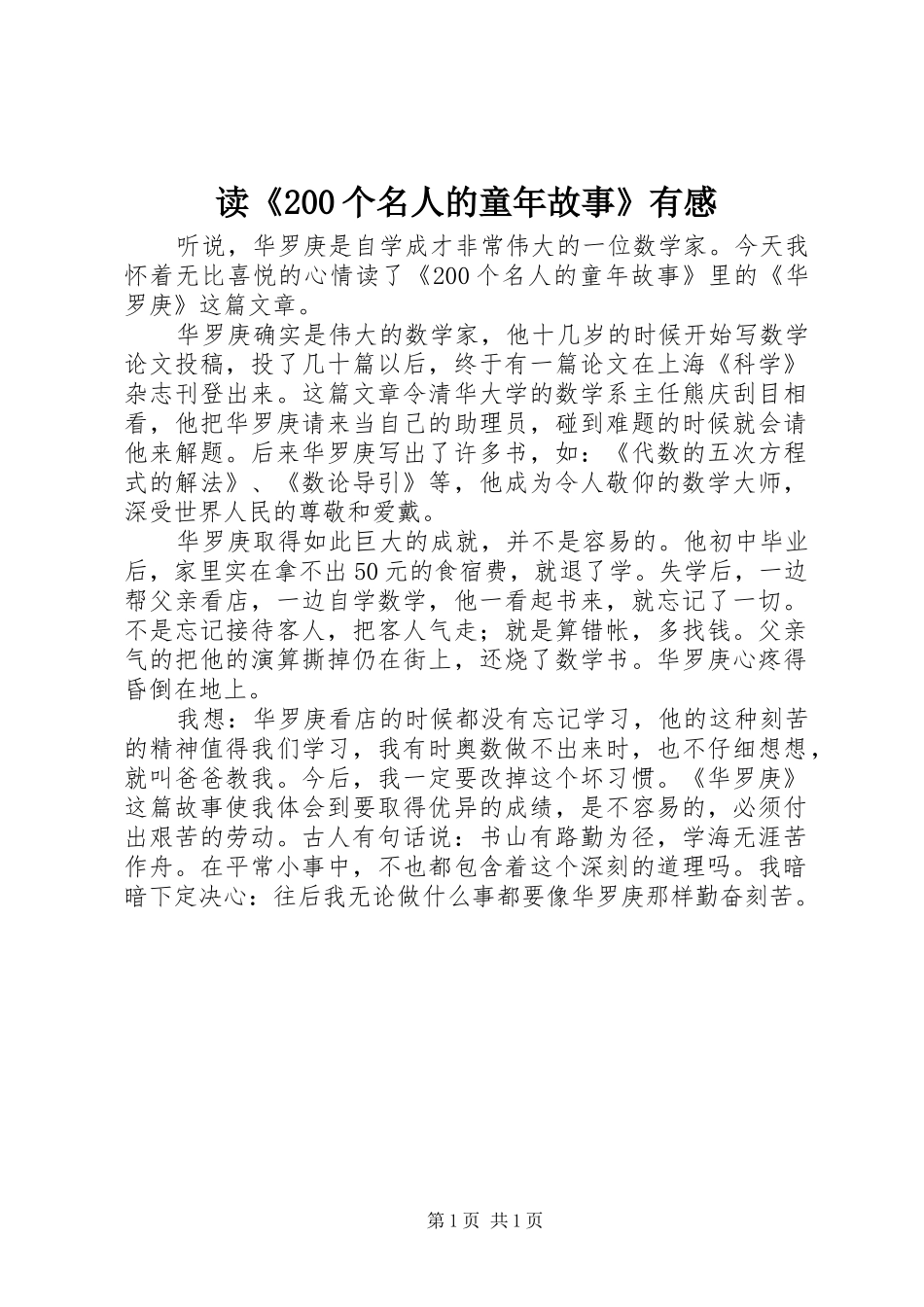 读《200个名人的童年故事》有感

听说，华罗庚是自学成才非常伟大的一位数学家。今天我怀着无比喜悦的心情读了《200个名人的童年故事》里的《华罗庚》这篇文章。

华罗庚确实是伟大的数学家，他十几岁的时候开始写数学论文投稿，投了几十篇以后，终于有一篇论文在上海《科学》杂志刊登出来。这篇文章令清华大学的数学系主任熊庆刮目相看，他把华罗庚请来当自己的助理员，碰到难题的时候就会请他来解题。后来华罗庚写出了许多书，如：《代数的五次方程式的解法》、《数论导引》等，他成为令人敬仰的数学大师，深受世界人民的尊敬和爱戴。

华罗庚取得如此巨大的成就，并不是容易的。他初中毕业后，家里实在拿不出50元的食宿费，就退了学。失学后，一边帮父亲看店，一边自学数学，他一看起书来，就忘记了一切。不是忘记接待客人，把客人气走；就是算错帐，多找钱。父亲气的把他的演算撕掉仍在街上，还烧了数学书。华罗庚心疼得昏倒在地上。

我想：华罗庚看店的时候都没有忘记学习，他的这种刻苦的精神值得我们学习，我有时奥数做不出来时，也不仔细想想，就叫爸爸教我。今后，我一定要改掉这个坏习惯。《华罗庚》这篇故事使我体会到要取得优异的成绩，是不容易的，必须付出艰苦的劳动。古人有句话说：书山有路勤为径，学海无涯苦作舟。在平常小事中，不也都包含着这个深刻的道理吗。我暗暗下定决心：往后我无论做什么事都要像华罗庚那样勤奋刻苦。

第1页 共1页